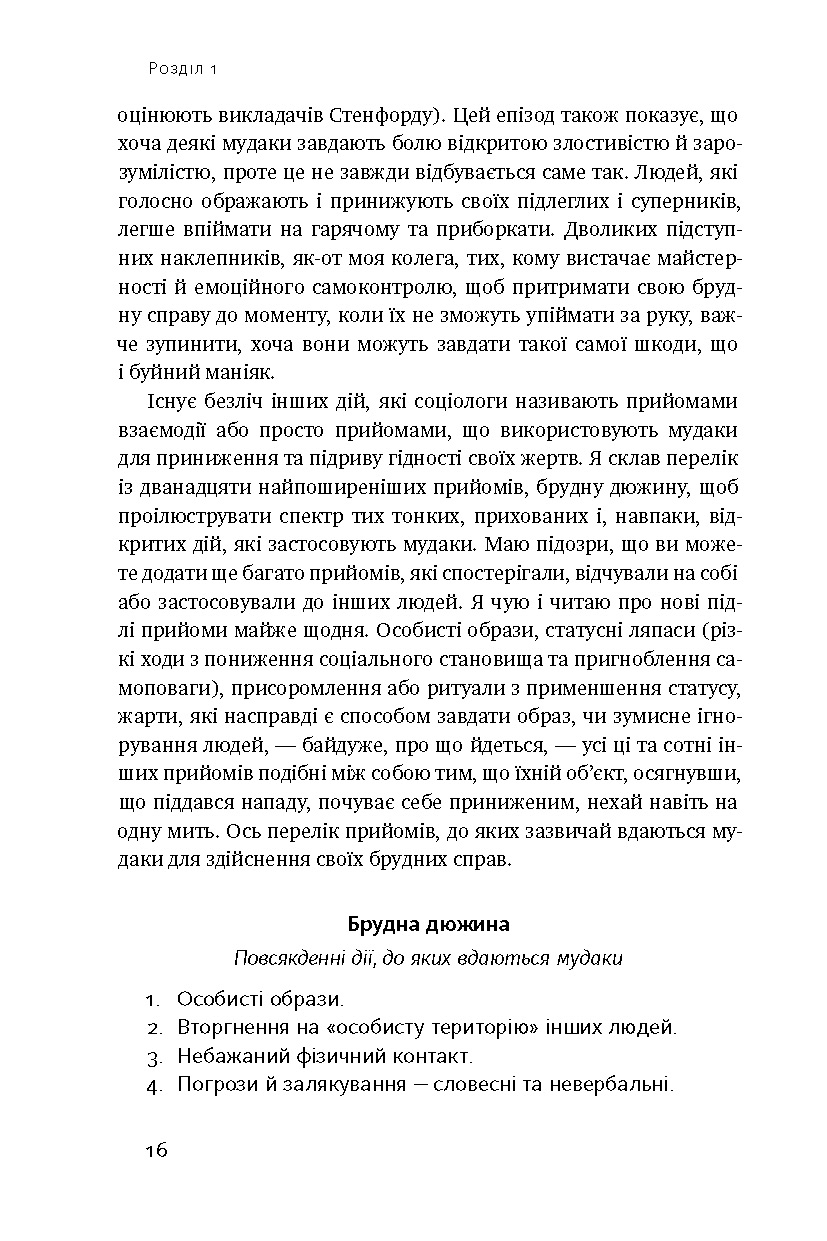 Розділ 1

оцінюють викладачів Стенфорду). Цей епізод також показує, що хоча деякі мудаки завдають болю відкритою злостивістю й зарозумілістю, проте це не завжди відбувається саме так. Людей, які голосно ображають і принижують своїх підлеглих і суперників, легше впіймати на гарячому та приборкати. Дволиких підступних наклепників, як-от моя колега, тих, кому вистачає майстерності й емоційного самоконтролю, щоб притримати свою брудну справу до моменту, коли їх не зможуть упіймати за руку, важче зупинити, хоча вони можуть завдати такої самої шкоди, що і буйний маніяк.

Існує безліч інших дій, які соціологи називають прийомами взаємодії або просто прийомами, що використовують мудаки для приниження та підриву гідності своїх жертв. Я склав перелік із дванадцяти найпоширеніших прийомів, брудну дюжину, щоб проілюструвати спектр тих тонких, прихованих і, навпаки, відкритих дій, які застосовують мудаки. Маю підозри, що ви можете додати ще багато прийомів, які спостерігали, відчували на собі або застосовували до інших людей. Я чую і читаю про нові підлі прийоми майже щодня. Особисті образи, статусні ляпаси (різкі ходи з пониження соціального становища та пригноблення самоповаги), присоромлення або ритуали з применшення статусу, жарти, які насправді є способом завдати образ, чи зумисне ігнорування людей, — байдуже, про що йдеться, — усі ці та сотні інших прийомів подібні між собою тим, що їхній об'єкт, осягнувши, що піддався нападу, почуває себе приниженим, нехай навіть на одну мить. Ось перелік прийомів, до яких зазвичай вдаються мудаки для здійснення своїх брудних справ.

Брудна дюжина

Повсякденні дії, до яких вдаються мудаки

1. Особисті образи.
2. Вторгнення на «особисту територію» інших людей.
3. Небажаний фізичний контакт.
4. Погрози й залякування — словесні та невербальні.

16